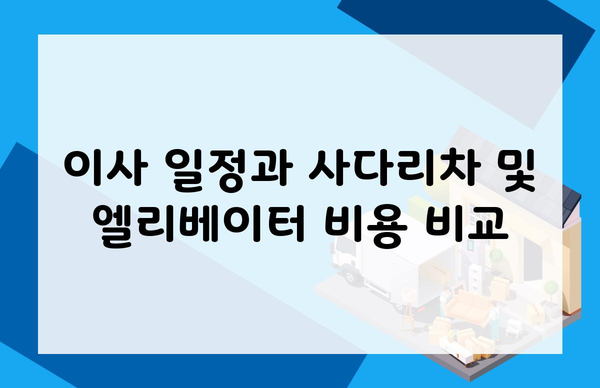 이사 일정과 사다리차 및 엘리베이터 비용 비교